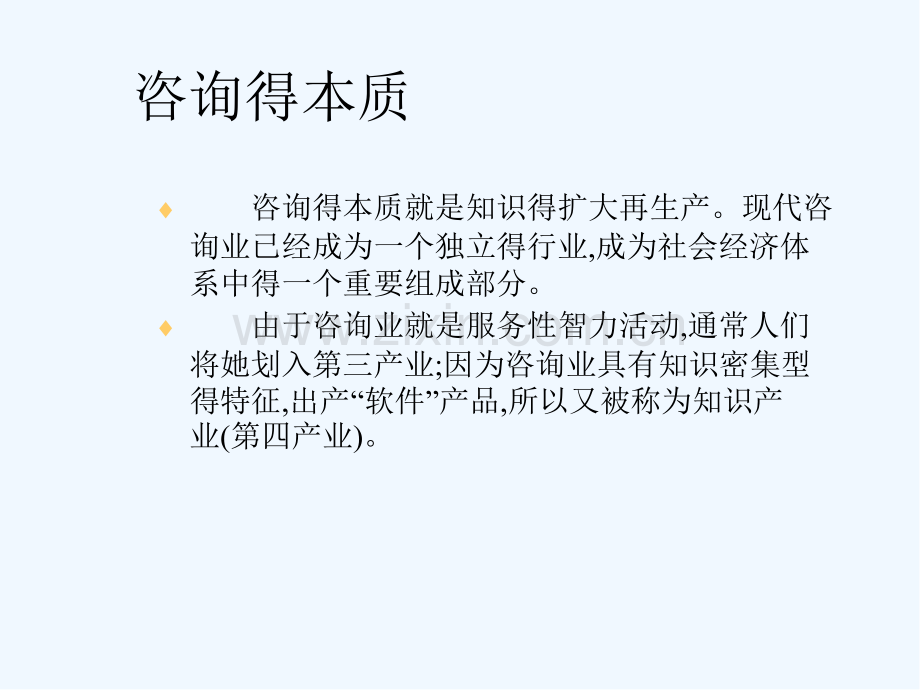 咨询得本质

♦ 咨询得本质就是知识得扩大再生产。现代咨询业已经成为一个独立得行业,成为社会经济体系中得一个重要组成部分。

♦ 由于咨询业就是服务性智力活动,通常人们将她划入第三产业;因为咨询业具有知识密集型得特征,出产“软件”产品,所以又被称为知识产业(第四产业)。

www.zixin.com.cn